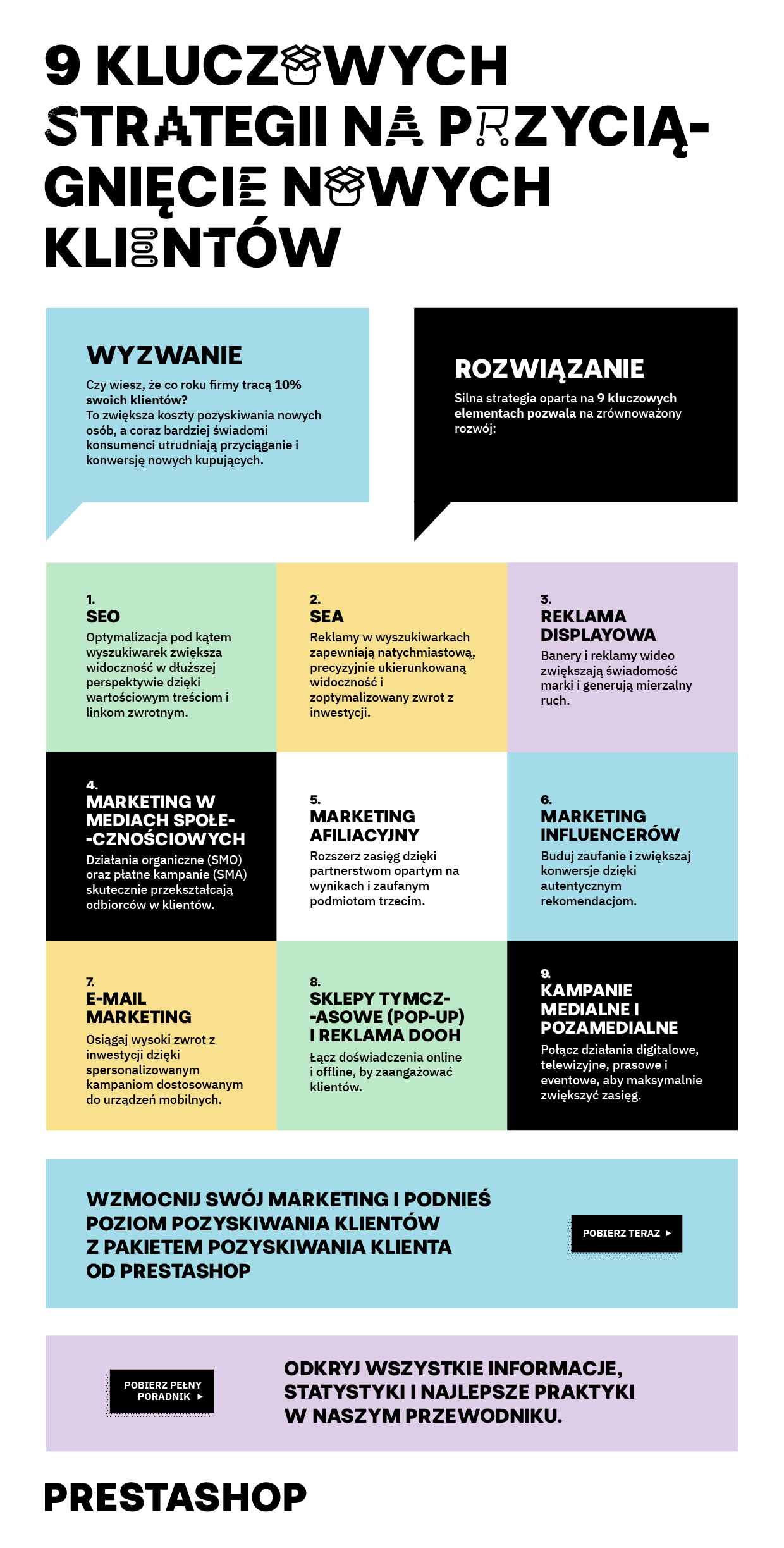 9 KLUCZOWYCH STRATEGII NA PRZYCIĄGNIĘCIE NOWYCH KLIENTÓW

WYZWANIE

Czy wiesz, że co roku firmy tracą 10% swoich klientów? To zwiększa koszty pozyskiwania nowych osób, a coraz bardziej świadomi konsumenci utrudniają przyciąganie i konwersję nowych kupujących.

ROZWIĄZANIE

Silna strategia oparta na 9 kluczowych elementach pozwala na zrównoważony rozwój:

1.
SEO
Optymalizacja pod kątem wyszukiwarek zwiększa widoczność w dłuższej perspektywie dzięki wartościowym treściom i linkom zwrotnym.

2.
SEA
Reklamy w wyszukiwarkach zapewniają natychmiastową, precyzyjnie ukierunkowaną widoczność i zoptymalizowany zwrot z inwestycji.

3.
REKLAMA DISPLAYOWA
Banery i reklamy wideo zwiększają świadomość marki i generują mierzalny ruch.

4.
MARKETING W MEDIACH SPOŁE--CZNOŚCIOWYCH
Działania organiczne (SMO) oraz płatne kampanie (SMA) skutecznie przekształcają odbiorców w klientów.

5.
MARKETING AFILIACYJNY
Rozszerz zasięg dzięki partnerstwom opartym na wynikach i zaufanym podmiotom trzecim.

6.
MARKETING INFLUENCERÓW
Buduj zaufanie i zwiększaj konwersje dzięki autentycznym rekomendacjom.

7.
E-MAIL MARKETING
Osiągaj wysoki zwrot z inwestycji dzięki spersonalizowanym kampaniom dostosowanym do urządzeń mobilnych.

8.
SKLEPY TYMCZ--ASOWE (POP-UP) I REKLAMA DOOH
Łącz doświadczenia online i offline, by zaangażować klientów.

9.
KAMPANIE MEDIALNE I POZAMEDIALNE
Połącz działania digitalowe, telewizyjne, prasowe i eventowe, aby maksymalnie zwiększyć zasięg.

WZMOCNIJ SWÓJ MARKETING I PODNIEŚ POZIOM POZYSKIWANIA KLIENTÓW Z PAKIETEM POZYSKIWANIA KLIENTA OD PRESTASHOP

POBIERZ TERAZ ▸

POBIERZ PEŁNY PORADNIK ▸

ODKRYJ WSZYSTKIE INFORMACJE, STATYSTYKI I NAJLEPSZE PRAKTYKI W NASZYM PRZEWODNIKU.

PRESTASHOP